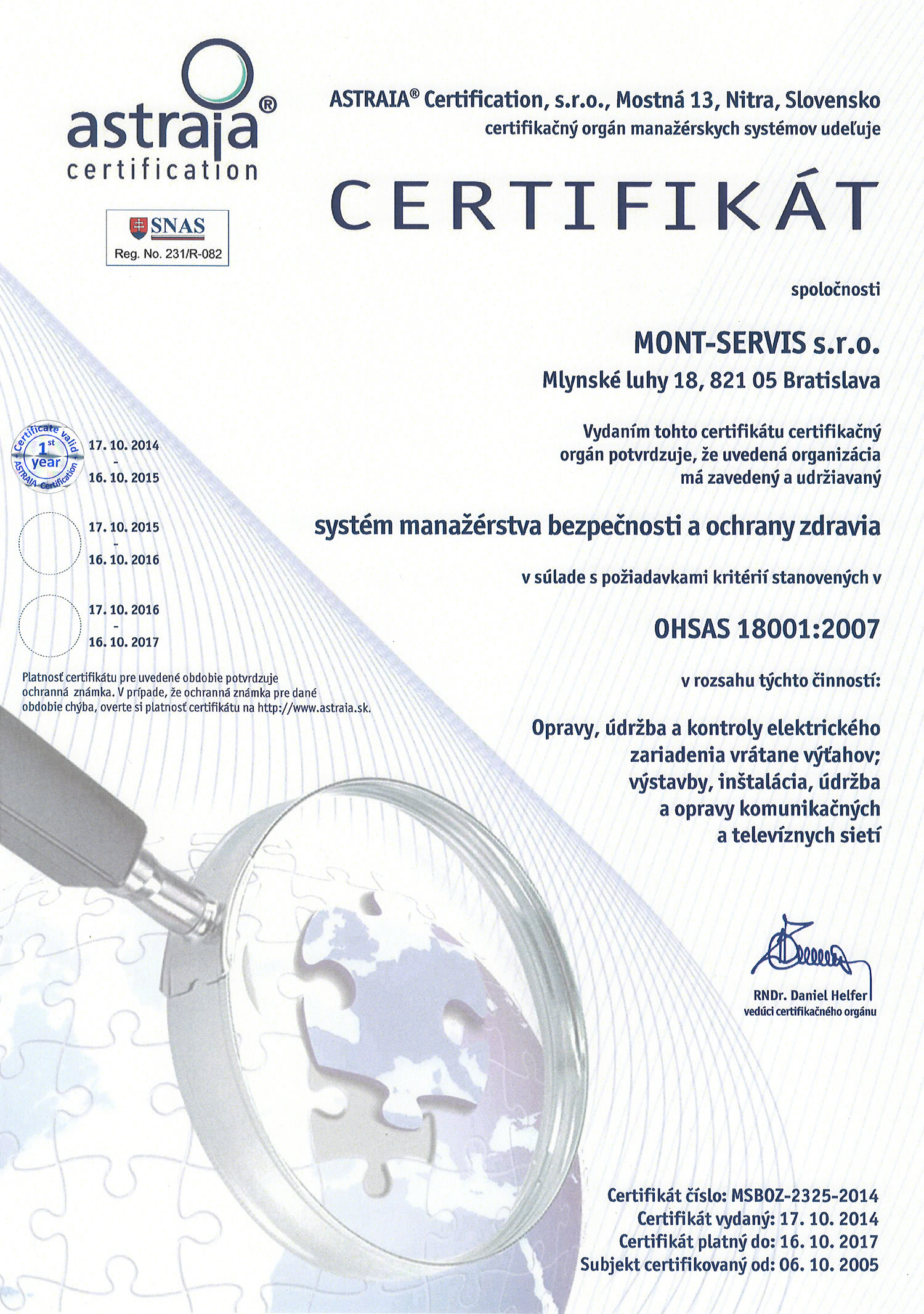 astraia®
certification

SNAS
Reg. No. 231/R-082

ASTRAIA® Certification, s.r.o., Mostná 13, Nitra, Slovensko
certifikačný orgán manažérskych systémov udeľuje

CERTIFIKÁT

spoločnosti

MONT-SERVIS s.r.o.
Mlynské luhy 18, 821 05 Bratislava

Vydaním tohto certifikátu certifikačný orgán potvrdzuje, že uvedená organizácia má zavedený a udržiavaný

systém manažérstva bezpečnosti a ochrany zdravia

v súlade s požiadavkami kritérií stanovených v

OHSAS 18001:2007

v rozsahu týchto činností:

Opravy, údržba a kontroly elektrického zariadenia vrátane výťahov; výstavby, inštalácia, údržba a opravy komunikačných a televíznych sietí

Certificate valid 1st year ASTRAIA Certification
17. 10. 2014
-
16. 10. 2015

17. 10. 2015
-
16. 10. 2016

17. 10. 2016
-
16. 10. 2017

Platnosť certifikátu pre uvedené obdobie potvrdzuje ochranná známka. V prípade, že ochranná známka pre dané obdobie chýba, overte si platnosť certifikátu na http://www.astraia.sk.

RNDr. Daniel Helfer
vedúci certifikačného orgánu

Certifikát číslo: MSBOZ-2325-2014
Certifikát vydaný: 17. 10. 2014
Certifikát platný do: 16. 10. 2017
Subjekt certifikovaný od: 06. 10. 2005